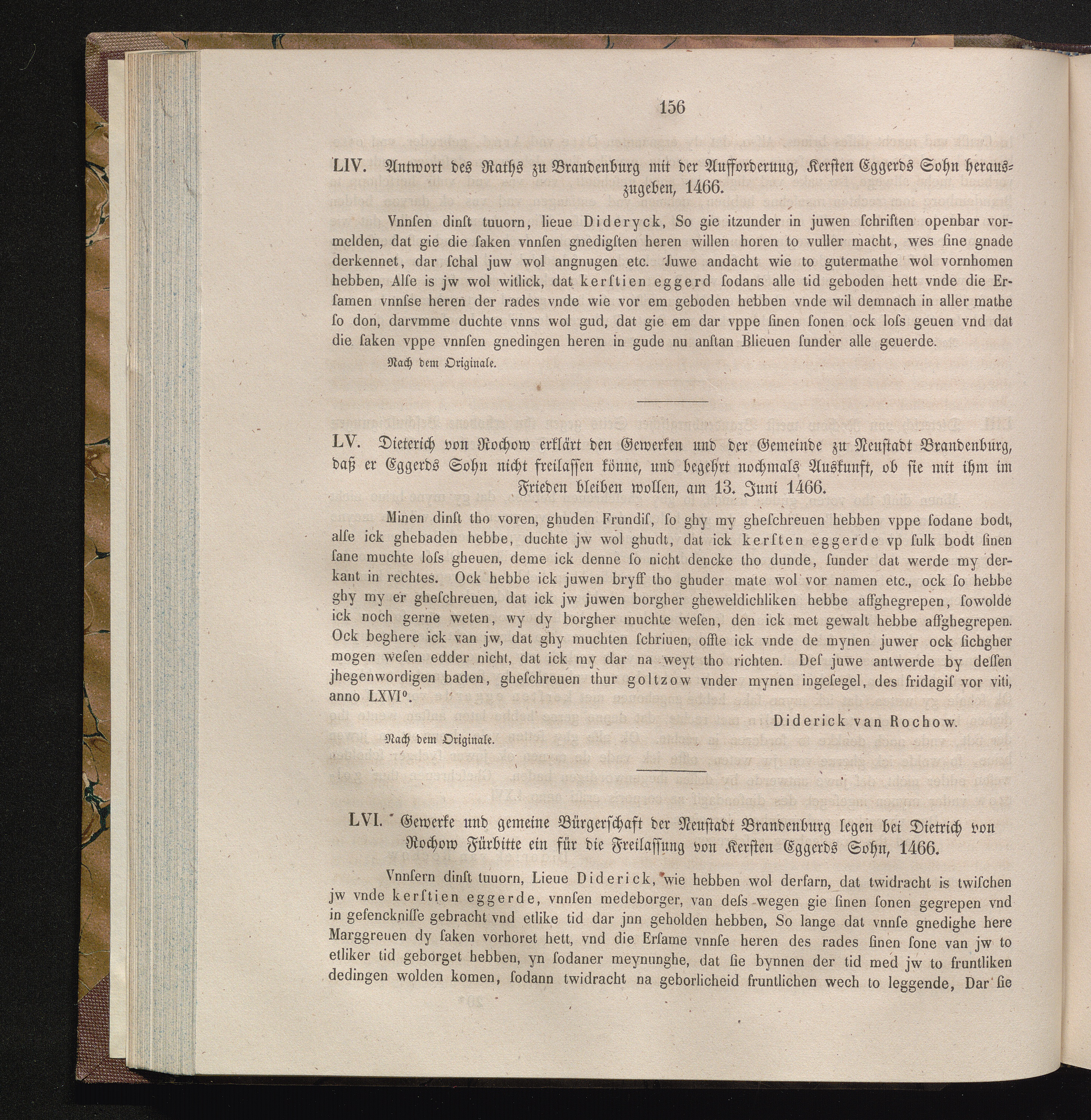 156

LIV. Antwort des Raths zu Brandenburg mit der Aufforderung, Kersten Eggerds Sohn herauszugeben, 1466.

Vnnſen dinſt tuuorn, lieue Dideryck, So gie itzunder in juwen ſchriften openbar vormelden, dat gie die ſaken vnnſen gnedigſten heren willen horen to vuller macht, wes ſine gnade derkennet, dar ſchal juw wol angnugen etc. Juwe andacht wie to gutermathe wol vornhomen hebben, Alſe is jw wol witlick, dat kerſtien eggerd ſodans alle tid geboden hett vnde die Erſamen vnnſe heren der rades vnde wie vor em geboden hebben vnde wil demnach in aller mathe ſo don, darvmme duchte vnns wol gud, dat gie em dar vppe ſinen ſonen ock loſs geuen vnd dat die ſaken vppe vnnſen gnedingen heren in gude nu anſtan Blieuen ſunder alle geuerde.

Nach dem Originale.

LV. Dieterich von Rochow erklärt den Gewerken und der Gemeinde zu Neustadt Brandenburg, daß er Eggerds Sohn nicht freilassen könne, und begehrt nochmals Auskunft, ob sie mit ihm im Frieden bleiben wollen, am 13. Juni 1466.

Minen dinſt tho voren, ghuden Frundiſ, ſo ghy my gheſchreuen hebben vppe ſodane bodt, alſe ick ghebaden hebbe, duchte jw wol ghudt, dat ick kerſten eggerde vp ſulk bodt ſinen ſane muchte loſs gheuen, deme ick denne ſo nicht dencke tho dunde, ſunder dat werde my derkant in rechtes. Ock hebbe ick juwen bryff tho ghuder mate wol vor namen etc., ock ſo hebbe ghy my er gheſchreuen, dat ick jw juwen borgher gheweldichliken hebbe affghegrepen, ſowolde ick noch gerne weten, wy dy borgher muchte weſen, den ick met gewalt hebbe affghegrepen. Ock beghere ick van jw, dat ghy muchten ſchriuen, offte ick vnde de mynen juwer ock ſichgher mogen weſen edder nicht, dat ick my dar na weyt tho richten. Deſ juwe antwerde by deſſen jhegenwordigen baden, gheſchreuen thur goltzow vnder mynen ingeſegel, des fridagiſ vor viti, anno LXVI°.

Diderick van Rochow.

Nach dem Originale.

LVI. Gewerke und gemeine Bürgerschaft der Neustadt Brandenburg legen bei Dietrich von Rochow Fürbitte ein für die Freilassung von Kersten Eggerds Sohn, 1466.

Vnnſern dinſt tuuorn, Lieue Diderick, wie hebben wol derfarn, dat twidracht is twiſchen jw vnde kerſtien eggerde, vnnſen medeborger, van deſs wegen gie ſinen ſonen gegrepen vnd in gefenckniſſe gebracht vnd etlike tid dar jnn geholden hebben, So lange dat vnnſe gnedighe here Marggreuen dy ſaken vorhoret hett, vnd die Erſame vnnſe heren des rades ſinen ſone van jw to etliker tid geborget hebben, yn ſodaner meynunghe, dat ſie bynnen der tid med jw to fruntliken dedingen wolden komen, ſodann twidracht na geborlicheid fruntlichen wech to leggende, Dar ſie